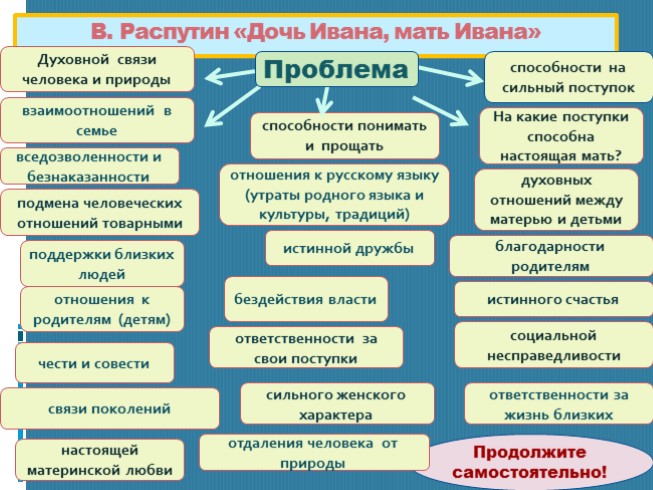 В. Распутин «Дочь Ивана, мать Ивана»

Проблема

Духовной связи человека и природы

взаимоотношений в семье

вседозволенности и безнаказанности

подмена человеческих отношений товарными

поддержки близких людей

отношения к родителям (детям)

чести и совести

связи поколений

настоящей материнской любви

способности понимать и прощать

отношения к русскому языку (утраты родного языка и культуры, традиций)

истинной дружбы

бездействия власти

ответственности за свои поступки

сильного женского характера

отдаления человека от природы

способности на сильный поступок

На какие поступки способна настоящая мать?

духовных отношений между матерью и детьми

благодарности родителям

истинного счастья

социальной несправедливости

ответственности за жизнь близких

Продолжите самостоятельно!